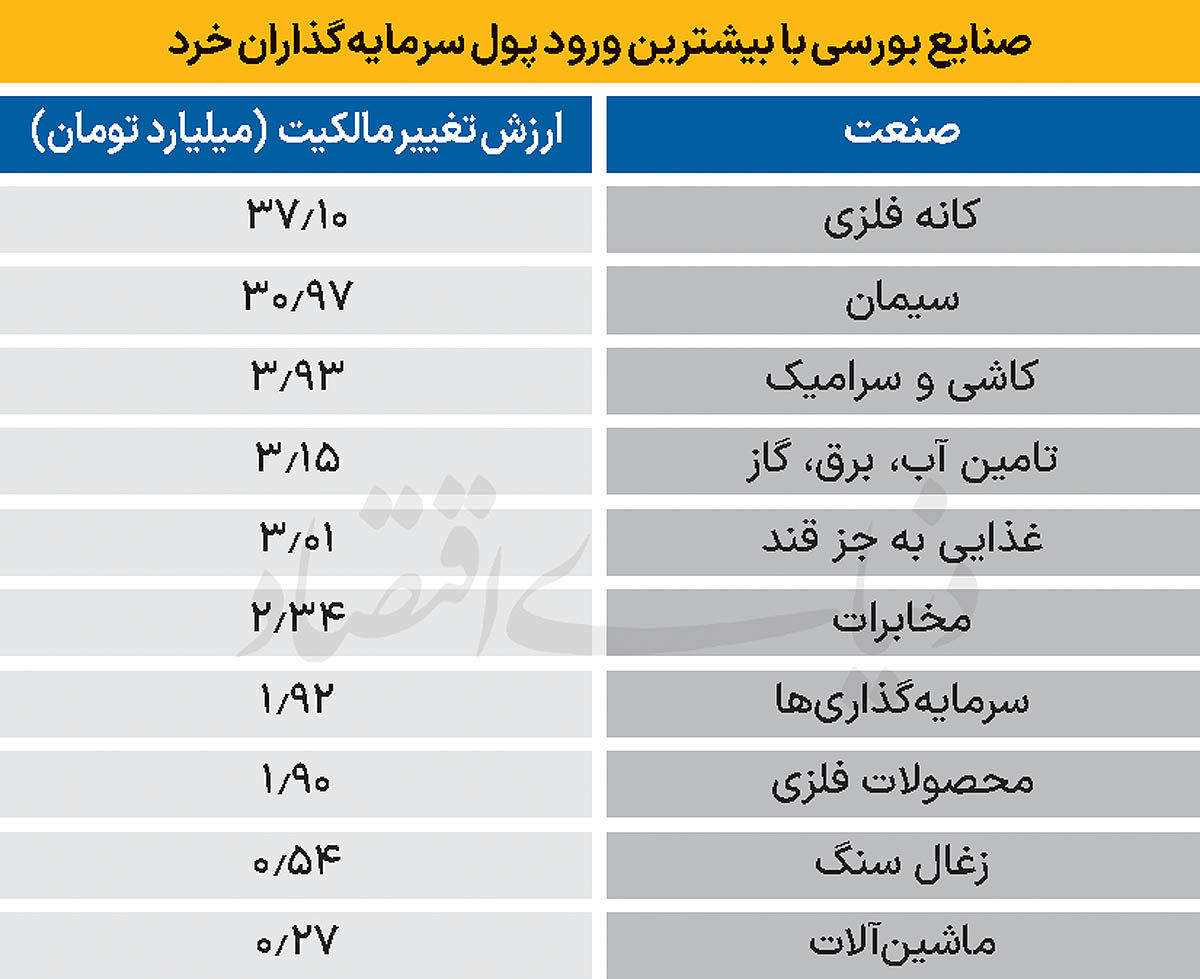 صنایع بورسی با بیشترین ورود پول سرمایه‌گذاران خرد

| صنعت | ارزش تغییر مالکیت (میلیارد تومان) |
|---|---|
| کانه فلزی | ۳۷/۱۰ |
| سیمان | ۳۰/۹۷ |
| کاشی و سرامیک | ۳/۹۳ |
| تامین آب، برق، گاز | ۳/۱۵ |
| غذایی به جز قند | ۳/۰۱ |
| مخابرات | ۲/۳۴ |
| سرمایه‌گذاری‌ها | ۱/۹۲ |
| محصولات فلزی | ۱/۹۰ |
| زغال سنگ | ۰/۵۴ |
| ماشین‌آلات | ۰/۲۷ |

دنیای اقتصاد